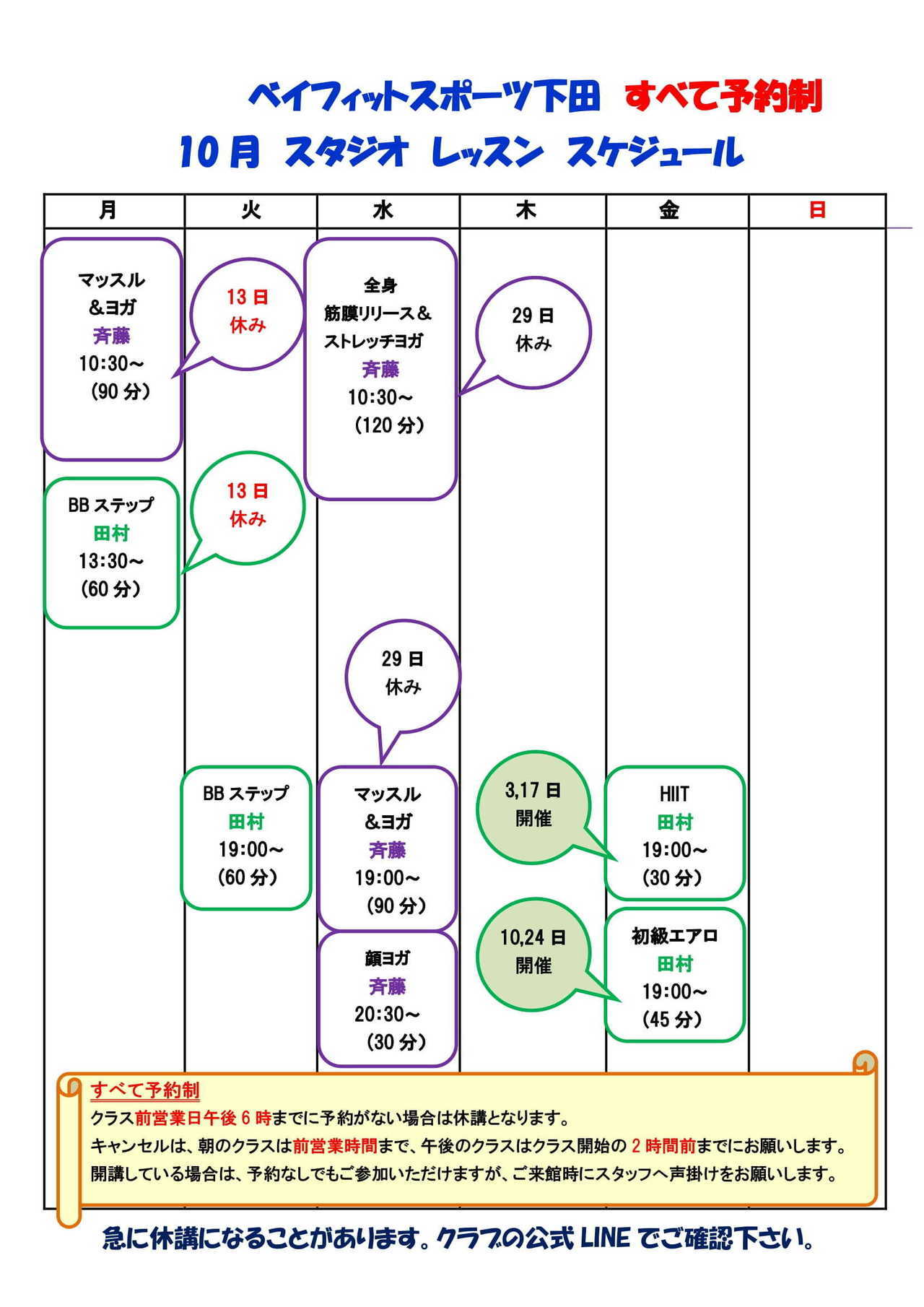 ベイフィットスポーツ下田　すべて予約制

10月　スタジオ　レッスン　スケジュール

| 月 | 火 | 水 | 木 | 金 | 日 |
|---|---|---|---|---|---|
| マッスル &ヨガ 斉藤 10:30～ (90分) | 13日 休み | 全身 筋膜リリース＆ ストレッチヨガ 斉藤 10:30～ (120分) | 29日 休み | | |
| BBステップ 田村 13:30～ (60分) | 13日 休み | | | | |
| | | 29日 休み | | | |
| | BBステップ 田村 19:00～ (60分) | マッスル &ヨガ 斉藤 19:00～ (90分) | 3,17日 開催 | HIIT 田村 19:00～ (30分) | |
| | | 顔ヨガ 斉藤 20:30～ (30分) | 10,24日 開催 | 初級エアロ 田村 19:00～ (45分) | |

すべて予約制
クラス前営業日午後6時までに予約がない場合は休講となります。
キャンセルは、朝のクラスは前営業時間まで、午後のクラスはクラス開始の2時間前までにお願いします。
開講している場合は、予約なしでもご参加いただけますが、ご来館時にスタッフへ声掛けをお願いします。

急に休講になることがあります。クラブの公式LINEでご確認下さい。